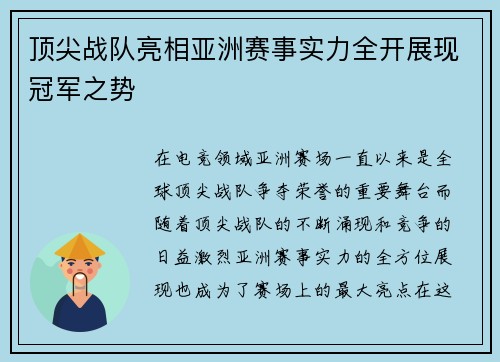 顶尖战队亮相亚洲赛事实力全开展现冠军之势

在电竞领域亚洲赛场一直以来是全球顶尖战队争夺荣誉的重要舞台而随着顶尖战队的不断涌现和竞争的日益激烈亚洲赛事实力的全方位展现也成为了赛场上的最大亮点在这